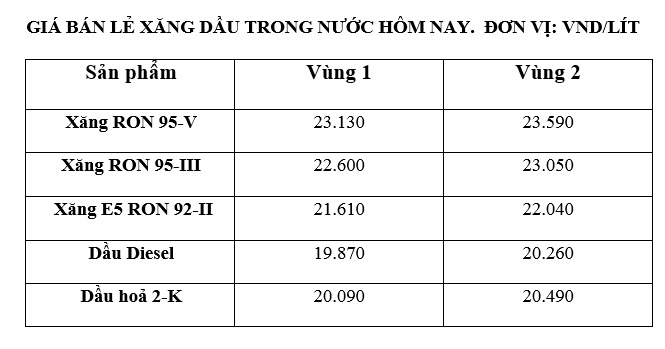 GIÁ BÁN LẺ XĂNG DẦU TRONG NƯỚC HÔM NAY. ĐƠN VỊ: VND/LÍT

| Sản phẩm | Vùng 1 | Vùng 2 |
|---|---|---|
| Xăng RON 95-V | 23.130 | 23.590 |
| Xăng RON 95-III | 22.600 | 23.050 |
| Xăng E5 RON 92-II | 21.610 | 22.040 |
| Dầu Diesel | 19.870 | 20.260 |
| Dầu hoả 2-K | 20.090 | 20.490 |